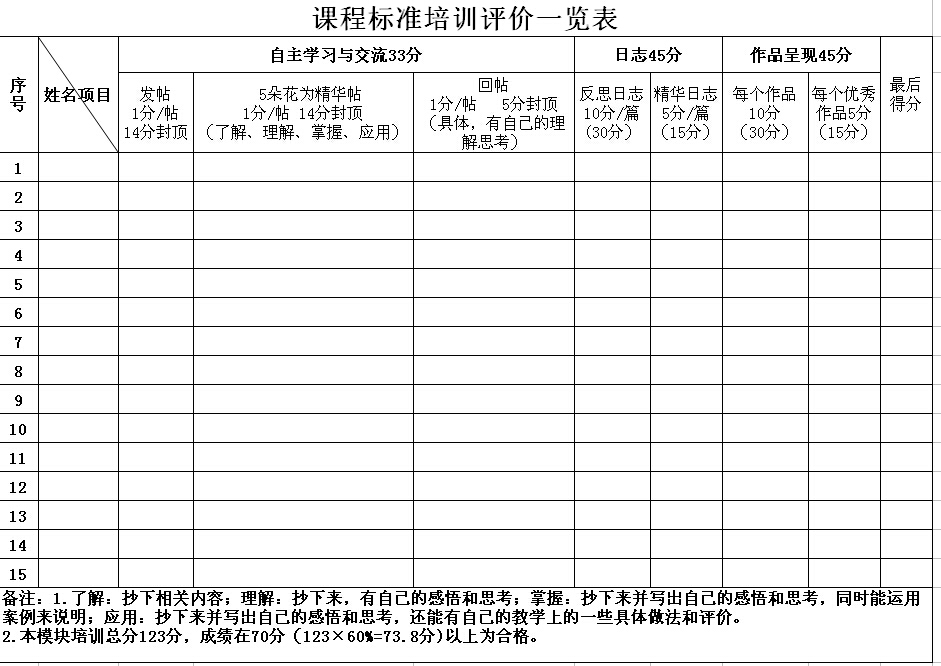 课程标准培训评价一览表

| 序号 | 姓名项目 | 自主学习与交流33分 | | | 日志45分 | | 作品呈现45分 | | 最后得分 |
|---|---|---|---|---|---|---|---|---|---|
| | | 发帖 1分/帖 14分封顶 | 5朵花为精华帖 1分/帖 14分封顶 （了解、理解、掌握、应用） | 回帖 1分/帖 5分封顶 （具体，有自己的理解思考） | 反思日志 10分/篇 （30分） | 精华日志 5分/篇 （15分） | 每个作品 10分 （30分） | 每个优秀作品5分 （15分） | |
| 1 | | | | | | | | | |
| 2 | | | | | | | | | |
| 3 | | | | | | | | | |
| 4 | | | | | | | | | |
| 5 | | | | | | | | | |
| 6 | | | | | | | | | |
| 7 | | | | | | | | | |
| 8 | | | | | | | | | |
| 9 | | | | | | | | | |
| 10 | | | | | | | | | |
| 11 | | | | | | | | | |
| 12 | | | | | | | | | |
| 13 | | | | | | | | | |
| 14 | | | | | | | | | |
| 15 | | | | | | | | | |

备注：1.了解：抄下相关内容；理解：抄下来，有自己的感悟和思考；掌握：抄下来并写出自己的感悟和思考，同时能运用案例来说明；应用：抄下来并写出自己的感悟和思考，还能有自己的教学上的一些具体做法和评价。
2.本模块培训总分123分，成绩在70分（123×60%=73.8分）以上为合格。